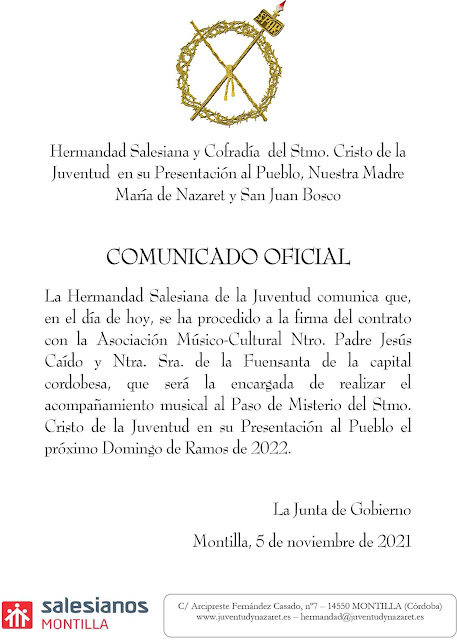 SPQR

Hermandad Salesiana y Cofradía del Stmo. Cristo de la Juventud en su Presentación al Pueblo, Nuestra Madre María de Nazaret y San Juan Bosco

COMUNICADO OFICIAL

La Hermandad Salesiana de la Juventud comunica que, en el día de hoy, se ha procedido a la firma del contrato con la Asociación Músico-Cultural Ntro. Padre Jesús Caído y Ntra. Sra. de la Fuensanta de la capital cordobesa, que será la encargada de realizar el acompañamiento musical al Paso de Misterio del Stmo. Cristo de la Juventud en su Presentación al Pueblo el próximo Domingo de Ramos de 2022.

La Junta de Gobierno

Montilla, 5 de noviembre de 2021

salesianos
MONTILLA

C/ Arcipreste Fernández Casado, nº7 – 14550 MONTILLA (Córdoba)
www.juventudynazaret.es – hermandad@juventudynazaret.es